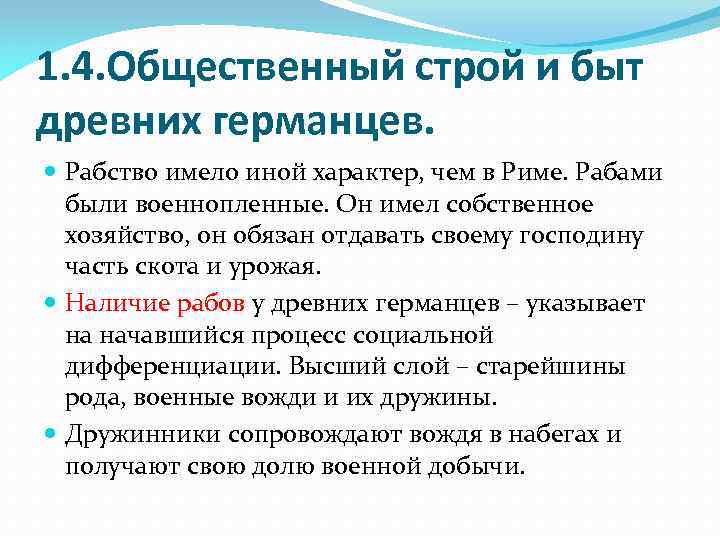 1.4.Общественный строй и быт древних германцев.

Рабство имело иной характер, чем в Риме. Рабами были военнопленные. Он имел собственное хозяйство, он обязан отдавать своему господину часть скота и урожая.

Наличие рабов у древних германцев – указывает на начавшийся процесс социальной дифференциации. Высший слой – старейшины рода, военные вожди и их дружины.

Дружинники сопровождают вождя в набегах и получают свою долю военной добычи.